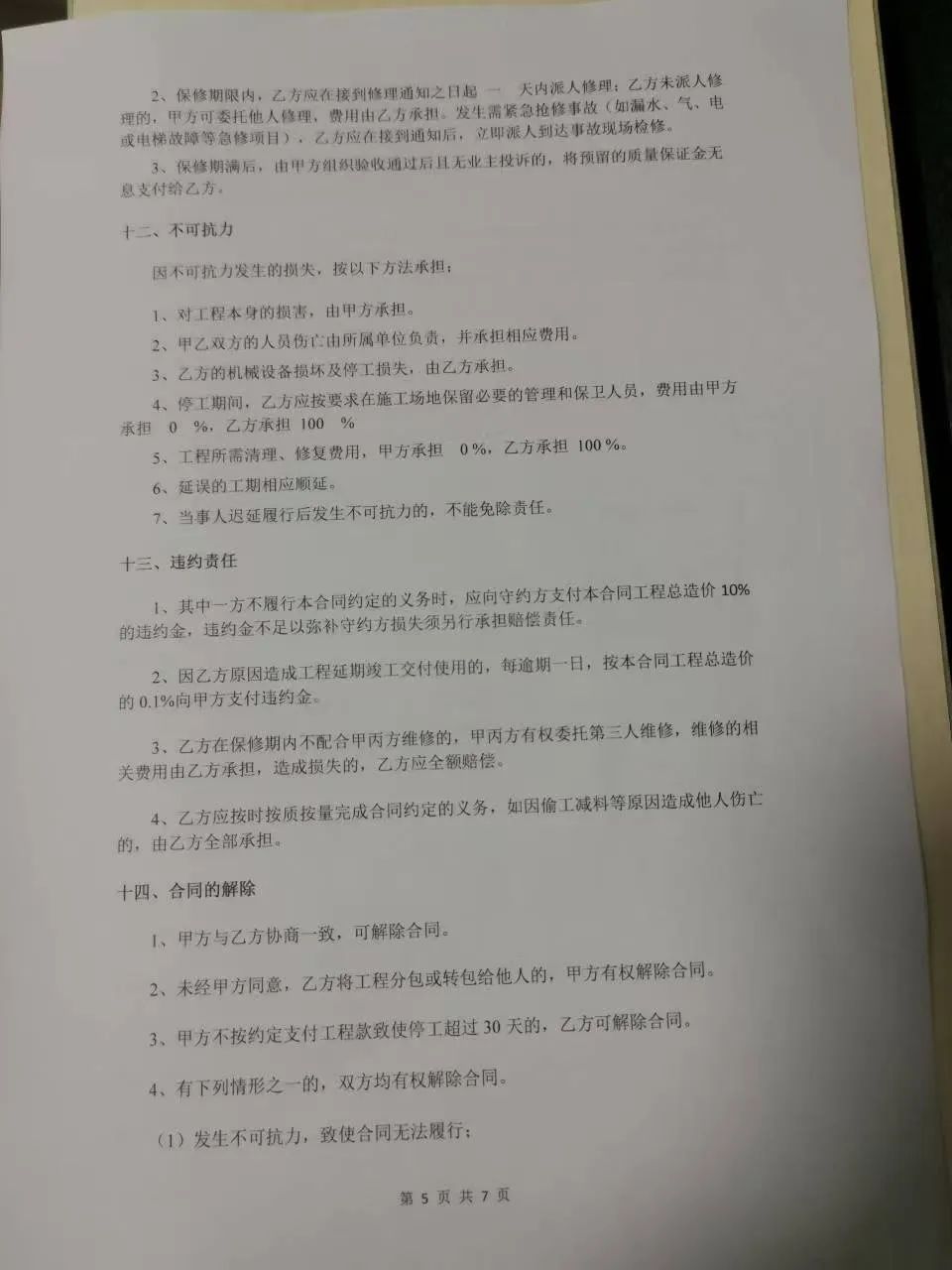 2、保修期限内，乙方应在接到修理通知之日起 一 天内派人修理；乙方未派人修理的，甲方可委托他人修理，费用由乙方承担。发生需紧急抢修事故（如漏水、气、电或电梯故障等急修项目），乙方应在接到通知后，立即派人到达事故现场检修。

3、保修期满后，由甲方组织验收通过后且无业主投诉的，将预留的质量保证金无息支付给乙方。

十二、不可抗力

因不可抗力发生的损失，按以下方法承担：

1、对工程本身的损害，由甲方承担。

2、甲乙双方的人员伤亡由所属单位负责，并承担相应费用。

3、乙方的机械设备损坏及停工损失，由乙方承担。

4、停工期间，乙方应按要求在施工场地保留必要的管理和保卫人员，费用由甲方承担 0 %，乙方承担 100 %

5、工程所需清理、修复费用，甲方承担 0 %，乙方承担 100 %。

6、延误的工期相应顺延。

7、当事人迟延履行后发生不可抗力的，不能免除责任。

十三、违约责任

1、其中一方不履行本合同约定的义务时，应向守约方支付本合同工程总造价 10%的违约金，违约金不足以弥补守约方损失须另行承担赔偿责任。

2、因乙方原因造成工程延期竣工交付使用的，每逾期一日，按本合同工程总造价的 0.1%向甲方支付违约金。

3、乙方在保修期内不配合甲丙方维修的，甲丙方有权委托第三人维修，维修的相关费用由乙方承担，造成损失的，乙方应全额赔偿。

4、乙方应按时按质按量完成合同约定的义务，如因偷工减料等原因造成他人伤亡的，由乙方全部承担。

十四、合同的解除

1、甲方与乙方协商一致，可解除合同。

2、未经甲方同意，乙方将工程分包或转包给他人的，甲方有权解除合同。

3、甲方不按约定支付工程款致使停工超过 30 天的，乙方可解除合同。

4、有下列情形之一的，双方均有权解除合同。

（1）发生不可抗力，致使合同无法履行；

第 5 页 共 7 页